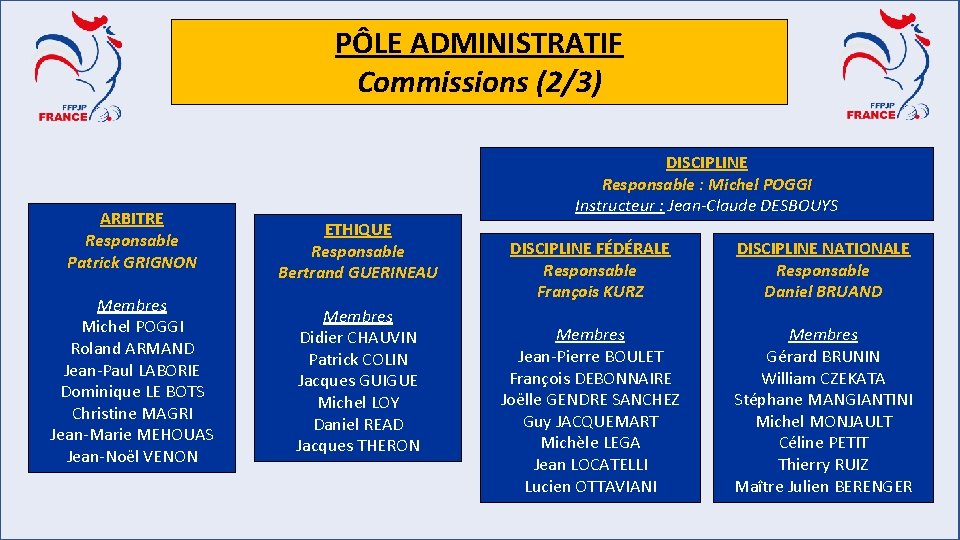 FFPJP
FRANCE

PÔLE ADMINISTRATIF
Commissions (2/3)

FFPJP
FRANCE

ARBITRE
Responsable
Patrick GRIGNON

Membres
Michel POGGI
Roland ARMAND
Jean-Paul LABORIE
Dominique LE BOTS
Christine MAGRI
Jean-Marie MEHOUAS
Jean-Noël VENON

ETHIQUE
Responsable
Bertrand GUERINEAU

Membres
Didier CHAUVIN
Patrick COLIN
Jacques GUIGUE
Michel LOY
Daniel READ
Jacques THERON

DISCIPLINE
Responsable : Michel POGGI
Instructeur : Jean-Claude DESBOUYS

DISCIPLINE FÉDÉRALE
Responsable
François KURZ

Membres
Jean-Pierre BOULET
François DEBONNAIRE
Joëlle GENDRE SANCHEZ
Guy JACQUEMART
Michèle LEGA
Jean LOCATELLI
Lucien OTTAVIANI

DISCIPLINE NATIONALE
Responsable
Daniel BRUAND

Membres
Gérard BRUNIN
William CZEKATA
Stéphane MANGIANTINI
Michel MONJAULT
Céline PETIT
Thierry RUIZ
Maître Julien BERENGER